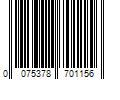 0 075378 701156